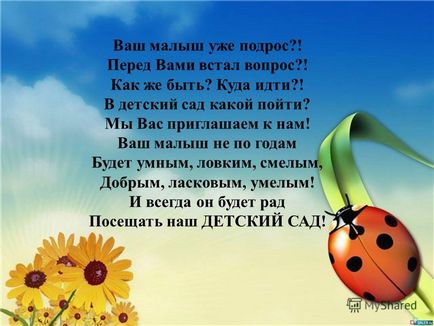 Ваш малыш уже подрос?!
Перед Вами встал вопрос?!
Как же быть? Куда идти?!
В детский сад какой пойти?
Мы Вас приглашаем к нам!
Ваш малыш не по годам
Будет умным, ловким, смелым,
Добрым, ласковым, умелым!
И всегда он будет рад
Посещать наш ДЕТСКИЙ САД!

MyShared